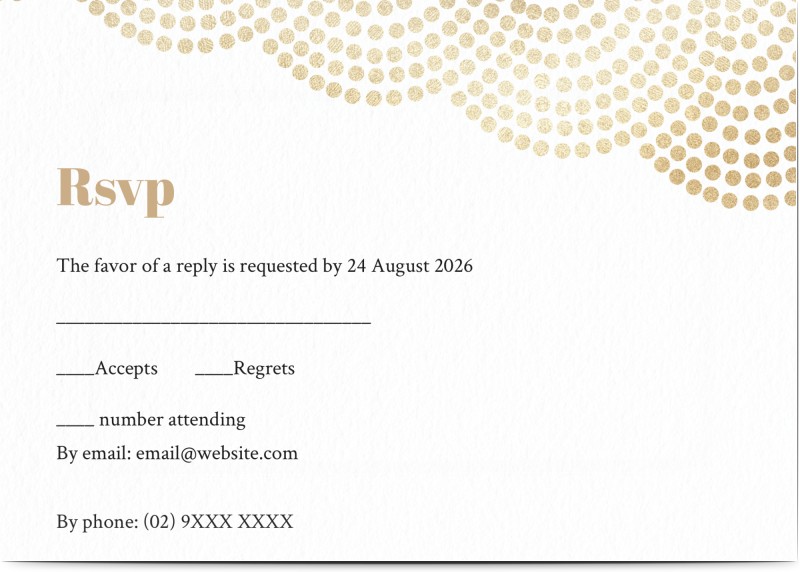 Rsvp

The favor of a reply is requested by 24 August 2026

____

____Accepts ____Regrets

____ number attending

By email: email@website.com

By phone: (02) 9XXX XXXX